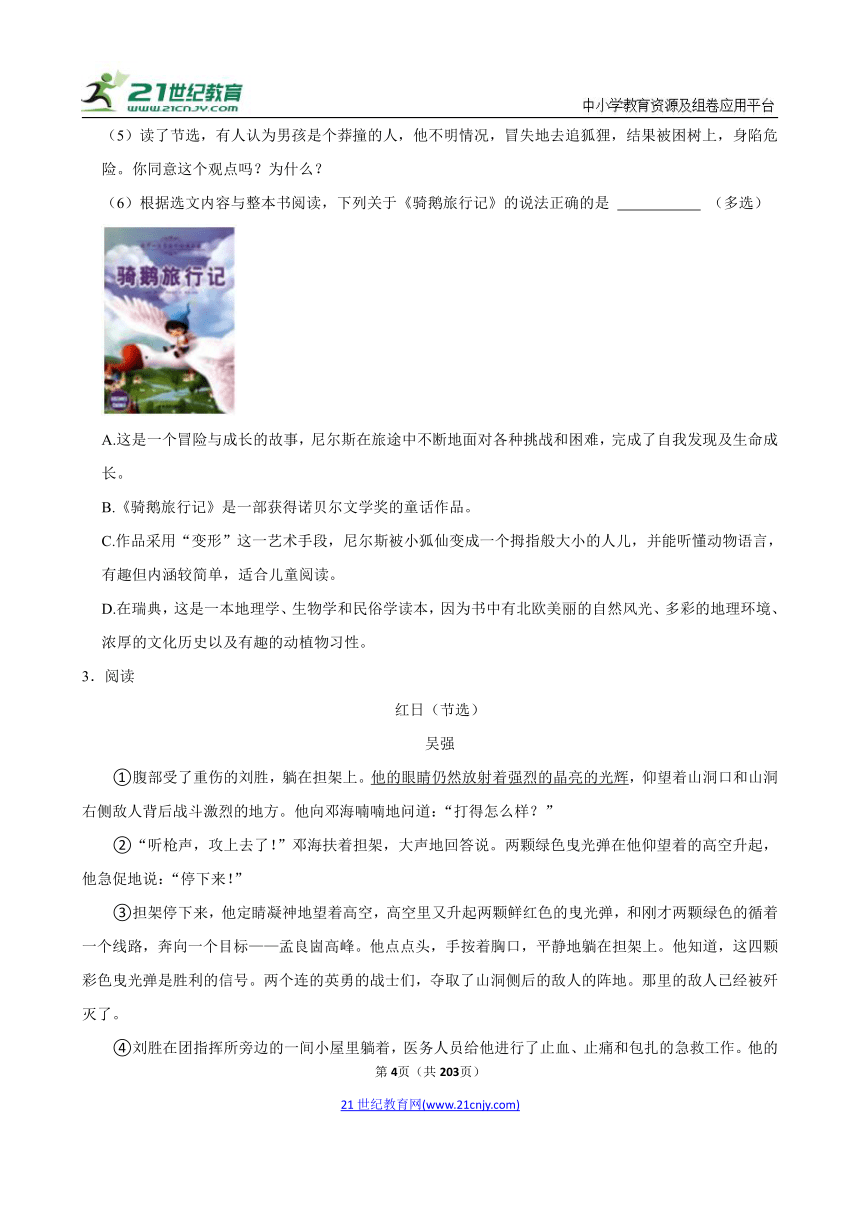 21世纪教育 www.21cnjy.com

中小学教育资源及组卷应用平台

（5）读了节选，有人认为男孩是个莽撞的人，他不明情况，冒失地去追狐狸，结果被困树上，身陷危险。你同意这个观点吗？为什么？

（6）根据选文内容与整本书阅读，下列关于《骑鹅旅行记》的说法正确的是 ___________ （多选）

骑鹅旅行记

A.这是一个冒险与成长的故事，尼尔斯在旅途中不断地面对各种挑战和困难，完成了自我发现及生命成长。

B.《骑鹅旅行记》是一部获得诺贝尔文学奖的童话作品。

C.作品采用“变形”这一艺术手段，尼尔斯被小狐仙变成一个拇指般大小的人儿，并能听懂动物语言，有趣但内涵较简单，适合儿童阅读。

D.在瑞典，这是一本地理学、生物学和民俗学读本，因为书中有北欧美丽的自然风光、多彩的地理环境、浓厚的文化历史以及有趣的动植物习性。

3．阅读

红日（节选）

吴强

①腹部受了重伤的刘胜，躺在担架上。他的眼睛仍然放射着强烈的晶亮的光辉，仰望着山洞口和山洞右侧敌人背后战斗激烈的地方。他向邓海喃喃地问道：“打得怎么样？”

②“听枪声，攻上去了！”邓海扶着担架，大声地回答说。两颗绿色曳光弹在他仰望着的高空升起，他急促地说：“停下来！”

③担架停下来，他定睛凝神地望着高空，高空里又升起两颗鲜红色的曳光弹，和刚才两颗绿色的循着一个线路，奔向一个目标——孟良崮高峰。他点点头，手按着胸口，平静地躺在担架上。他知道，这四颗彩色曳光弹是胜利的信号。两个连的英勇的战士们，夺取了山洞侧后的敌人的阵地。那里的敌人已经被歼灭了。

④刘胜在团指挥所旁边的一间小屋里躺着，医务人员给他进行了止血、止痛和包扎的急救工作。他的

第4页（共203页）

21世纪教育网(www.21cnjy.com)